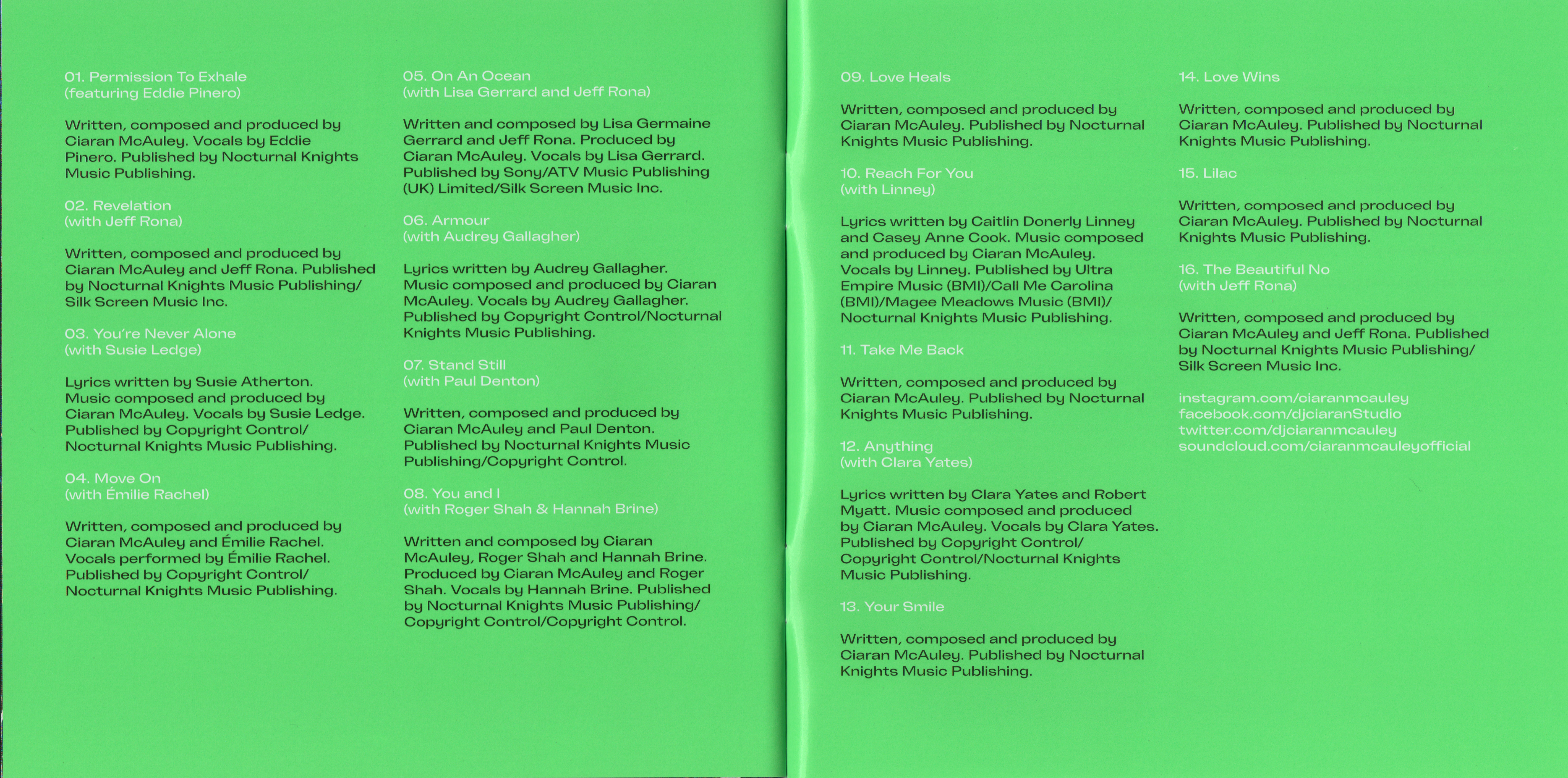 01. Permission To Exhale
(featuring Eddie Pinero)

Written, composed and produced by Ciaran McAuley. Vocals by Eddie Pinero. Published by Nocturnal Knights Music Publishing.

02. Revelation
(with Jeff Rona)

Written, composed and produced by Ciaran McAuley and Jeff Rona. Published by Nocturnal Knights Music Publishing/ Silk Screen Music Inc.

03. You're Never Alone
(with Susie Ledge)

Lyrics written by Susie Atherton. Music composed and produced by Ciaran McAuley. Vocals by Susie Ledge. Published by Copyright Control/ Nocturnal Knights Music Publishing.

04. Move On
(with Émilie Rachel)

Written, composed and produced by Ciaran McAuley and Émilie Rachel. Vocals performed by Émilie Rachel. Published by Copyright Control/ Nocturnal Knights Music Publishing.

05. On An Ocean
(with Lisa Gerrard and Jeff Rona)

Written and composed by Lisa Germaine Gerrard and Jeff Rona. Produced by Ciaran McAuley. Vocals by Lisa Gerrard. Published by Sony/ATV Music Publishing (UK) Limited/Silk Screen Music Inc.

06. Armour
(with Audrey Gallagher)

Lyrics written by Audrey Gallagher. Music composed and produced by Ciaran McAuley. Vocals by Audrey Gallagher. Published by Copyright Control/Nocturnal Knights Music Publishing.

07. Stand Still
(with Paul Denton)

Written, composed and produced by Ciaran McAuley and Paul Denton. Published by Nocturnal Knights Music Publishing/Copyright Control.

08. You and I
(with Roger Shah & Hannah Brine)

Written and composed by Ciaran McAuley, Roger Shah and Hannah Brine. Produced by Ciaran McAuley and Roger Shah. Vocals by Hannah Brine. Published by Nocturnal Knights Music Publishing/ Copyright Control/Copyright Control.

09. Love Heals

Written, composed and produced by Ciaran McAuley. Published by Nocturnal Knights Music Publishing.

10. Reach For You
(with Linney)

Lyrics written by Caitlin Donerly Linney and Casey Anne Cook. Music composed and produced by Ciaran McAuley. Vocals by Linney. Published by Ultra Empire Music (BMI)/Call Me Carolina (BMI)/Magee Meadows Music (BMI)/ Nocturnal Knights Music Publishing.

11. Take Me Back

Written, composed and produced by Ciaran McAuley. Published by Nocturnal Knights Music Publishing.

12. Anything
(with Clara Yates)

Lyrics written by Clara Yates and Robert Myatt. Music composed and produced by Ciaran McAuley. Vocals by Clara Yates. Published by Copyright Control/ Copyright Control/Nocturnal Knights Music Publishing.

13. Your Smile

Written, composed and produced by Ciaran McAuley. Published by Nocturnal Knights Music Publishing.

14. Love Wins

Written, composed and produced by Ciaran McAuley. Published by Nocturnal Knights Music Publishing.

15. Lilac

Written, composed and produced by Ciaran McAuley. Published by Nocturnal Knights Music Publishing.

16. The Beautiful No
(with Jeff Rona)

Written, composed and produced by Ciaran McAuley and Jeff Rona. Published by Nocturnal Knights Music Publishing/ Silk Screen Music Inc.

instagram.com/ciaranmcauley
facebook.com/djciaranStudio
twitter.com/djciaranmcauley
soundcloud.com/ciaranmcauleyofficial